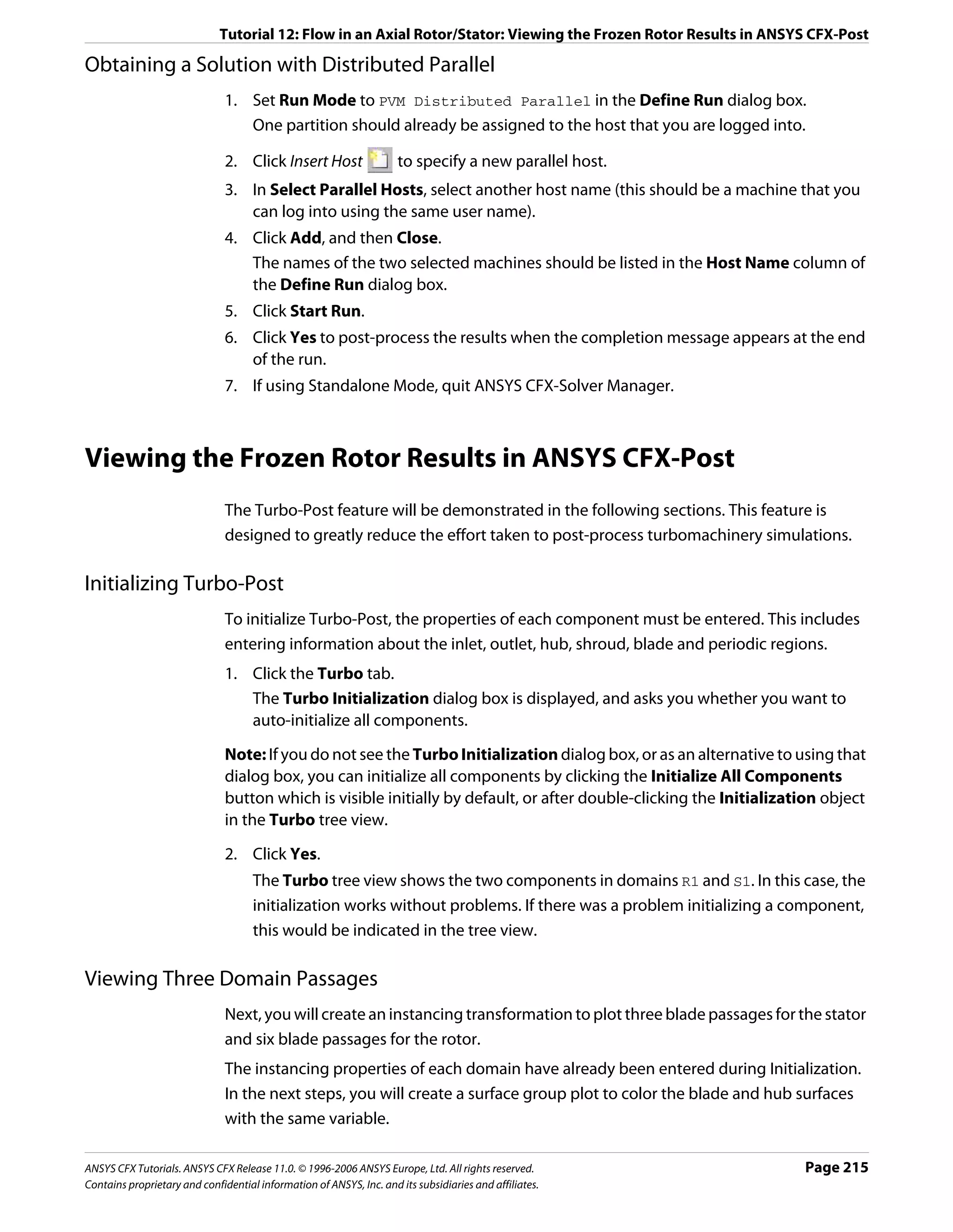 Tutorial 12: Flow in an Axial Rotor/Stator: Viewing the Frozen Rotor Results in ANSYS CFX-Post

Obtaining a Solution with Distributed Parallel

1. Set Run Mode to PVM Distributed Parallel in the Define Run dialog box.
One partition should already be assigned to the host that you are logged into.
2. Click Insert Host to specify a new parallel host.
3. In Select Parallel Hosts, select another host name (this should be a machine that you can log into using the same user name).
4. Click Add, and then Close.
The names of the two selected machines should be listed in the Host Name column of the Define Run dialog box.
5. Click Start Run.
6. Click Yes to post-process the results when the completion message appears at the end of the run.
7. If using Standalone Mode, quit ANSYS CFX-Solver Manager.

Viewing the Frozen Rotor Results in ANSYS CFX-Post

The Turbo-Post feature will be demonstrated in the following sections. This feature is designed to greatly reduce the effort taken to post-process turbomachinery simulations.

Initializing Turbo-Post

To initialize Turbo-Post, the properties of each component must be entered. This includes entering information about the inlet, outlet, hub, shroud, blade and periodic regions.

1. Click the Turbo tab.
The Turbo Initialization dialog box is displayed, and asks you whether you want to auto-initialize all components.

Note: If you do not see the Turbo Initialization dialog box, or as an alternative to using that dialog box, you can initialize all components by clicking the Initialize All Components button which is visible initially by default, or after double-clicking the Initialization object in the Turbo tree view.

2. Click Yes.
The Turbo tree view shows the two components in domains R1 and S1. In this case, the initialization works without problems. If there was a problem initializing a component, this would be indicated in the tree view.

Viewing Three Domain Passages

Next, you will create an instancing transformation to plot three blade passages for the stator and six blade passages for the rotor.

The instancing properties of each domain have already been entered during Initialization. In the next steps, you will create a surface group plot to color the blade and hub surfaces with the same variable.

ANSYS CFX Tutorials. ANSYS CFX Release 11.0. © 1996-2006 ANSYS Europe, Ltd. All rights reserved.
Contains proprietary and confidential information of ANSYS, Inc. and its subsidiaries and affiliates.
Page 215